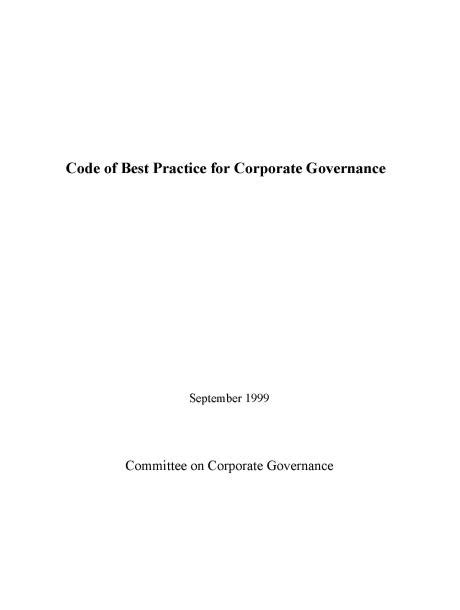 Code of Best Practice for Corporate Governance

September 1999

Committee on Corporate Governance